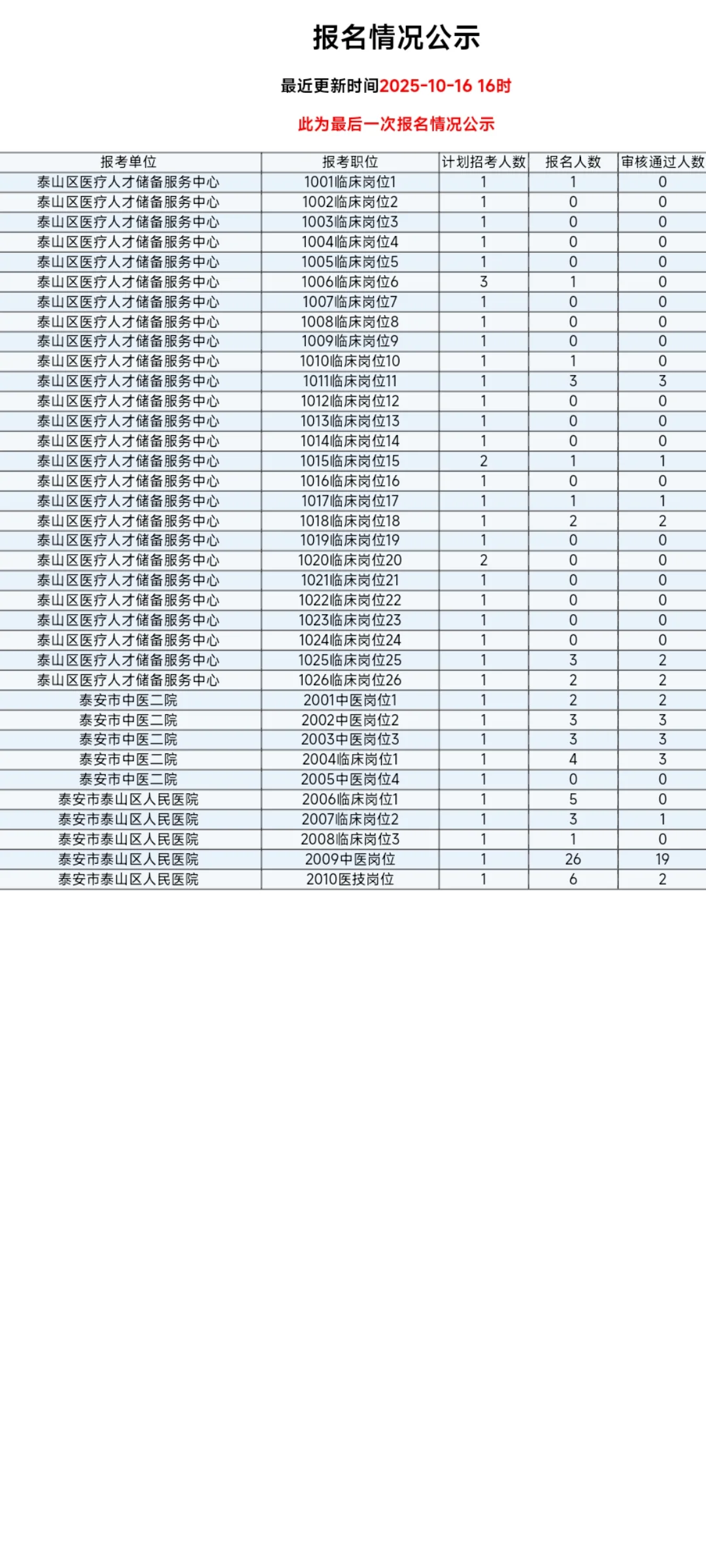 报名情况公示

最近更新时间2025-10-16 16时

此为最后一次报名情况公示

| 报考单位 | 报考职位 | 计划招考人数 | 报名人数 | 审核通过人数 |
|---|---|---|---|---|
| 泰山区医疗人才储备服务中心 | 1001临床岗位1 | 1 | 1 | 0 |
| 泰山区医疗人才储备服务中心 | 1002临床岗位2 | 1 | 0 | 0 |
| 泰山区医疗人才储备服务中心 | 1003临床岗位3 | 1 | 0 | 0 |
| 泰山区医疗人才储备服务中心 | 1004临床岗位4 | 1 | 0 | 0 |
| 泰山区医疗人才储备服务中心 | 1005临床岗位5 | 1 | 0 | 0 |
| 泰山区医疗人才储备服务中心 | 1006临床岗位6 | 3 | 1 | 0 |
| 泰山区医疗人才储备服务中心 | 1007临床岗位7 | 1 | 0 | 0 |
| 泰山区医疗人才储备服务中心 | 1008临床岗位8 | 1 | 0 | 0 |
| 泰山区医疗人才储备服务中心 | 1009临床岗位9 | 1 | 0 | 0 |
| 泰山区医疗人才储备服务中心 | 1010临床岗位10 | 1 | 1 | 0 |
| 泰山区医疗人才储备服务中心 | 1011临床岗位11 | 1 | 3 | 3 |
| 泰山区医疗人才储备服务中心 | 1012临床岗位12 | 1 | 0 | 0 |
| 泰山区医疗人才储备服务中心 | 1013临床岗位13 | 1 | 0 | 0 |
| 泰山区医疗人才储备服务中心 | 1014临床岗位14 | 1 | 0 | 0 |
| 泰山区医疗人才储备服务中心 | 1015临床岗位15 | 2 | 1 | 1 |
| 泰山区医疗人才储备服务中心 | 1016临床岗位16 | 1 | 0 | 0 |
| 泰山区医疗人才储备服务中心 | 1017临床岗位17 | 1 | 1 | 1 |
| 泰山区医疗人才储备服务中心 | 1018临床岗位18 | 1 | 2 | 2 |
| 泰山区医疗人才储备服务中心 | 1019临床岗位19 | 1 | 0 | 0 |
| 泰山区医疗人才储备服务中心 | 1020临床岗位20 | 2 | 0 | 0 |
| 泰山区医疗人才储备服务中心 | 1021临床岗位21 | 1 | 0 | 0 |
| 泰山区医疗人才储备服务中心 | 1022临床岗位22 | 1 | 0 | 0 |
| 泰山区医疗人才储备服务中心 | 1023临床岗位23 | 1 | 0 | 0 |
| 泰山区医疗人才储备服务中心 | 1024临床岗位24 | 1 | 0 | 0 |
| 泰山区医疗人才储备服务中心 | 1025临床岗位25 | 1 | 3 | 2 |
| 泰山区医疗人才储备服务中心 | 1026临床岗位26 | 1 | 2 | 2 |
| 泰安市中医二院 | 2001中医岗位1 | 1 | 2 | 2 |
| 泰安市中医二院 | 2002中医岗位2 | 1 | 3 | 3 |
| 泰安市中医二院 | 2003中医岗位3 | 1 | 3 | 3 |
| 泰安市中医二院 | 2004临床岗位1 | 1 | 4 | 3 |
| 泰安市中医二院 | 2005中医岗位4 | 1 | 0 | 0 |
| 泰安市泰山区人民医院 | 2006临床岗位1 | 1 | 5 | 0 |
| 泰安市泰山区人民医院 | 2007临床岗位2 | 1 | 3 | 1 |
| 泰安市泰山区人民医院 | 2008临床岗位3 | 1 | 1 | 0 |
| 泰安市泰山区人民医院 | 2009中医岗位 | 1 | 26 | 19 |
| 泰安市泰山区人民医院 | 2010医技岗位 | 1 | 6 | 2 |